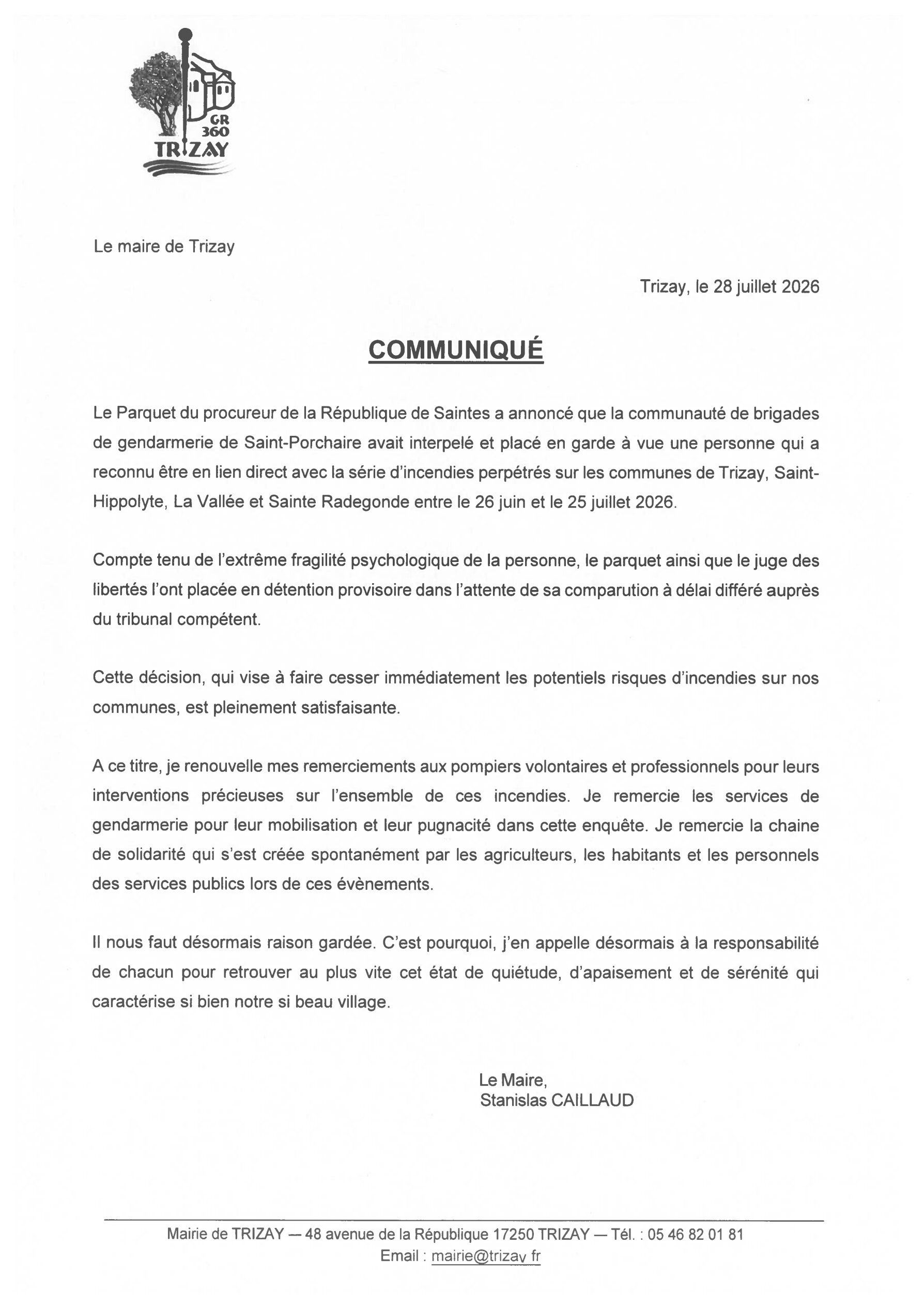 GR
360
TRIZAY

Le maire de Trizay

Trizay, le 28 juillet 2026

COMMUNIQUÉ

Le Parquet du procureur de la République de Saintes a annoncé que la communauté de brigades de gendarmerie de Saint-Porchaire avait interpelé et placé en garde à vue une personne qui a reconnu être en lien direct avec la série d'incendies perpétrés sur les communes de Trizay, Saint-Hippolyte, La Vallée et Sainte Radegonde entre le 26 juin et le 25 juillet 2026.

Compte tenu de l'extrême fragilité psychologique de la personne, le parquet ainsi que le juge des libertés l'ont placée en détention provisoire dans l'attente de sa comparution à délai différé auprès du tribunal compétent.

Cette décision, qui vise à faire cesser immédiatement les potentiels risques d'incendies sur nos communes, est pleinement satisfaisante.

A ce titre, je renouvelle mes remerciements aux pompiers volontaires et professionnels pour leurs interventions précieuses sur l'ensemble de ces incendies. Je remercie les services de gendarmerie pour leur mobilisation et leur pugnacité dans cette enquête. Je remercie la chaine de solidarité qui s'est créée spontanément par les agriculteurs, les habitants et les personnels des services publics lors de ces évènements.

Il nous faut désormais raison gardée. C'est pourquoi, j'en appelle désormais à la responsabilité de chacun pour retrouver au plus vite cet état de quiétude, d'apaisement et de sérénité qui caractérise si bien notre si beau village.

Le Maire,
Stanislas CAILLAUD

Mairie de TRIZAY — 48 avenue de la République 17250 TRIZAY — Tél. : 05 46 82 01 81
Email : mairie@trizay.fr